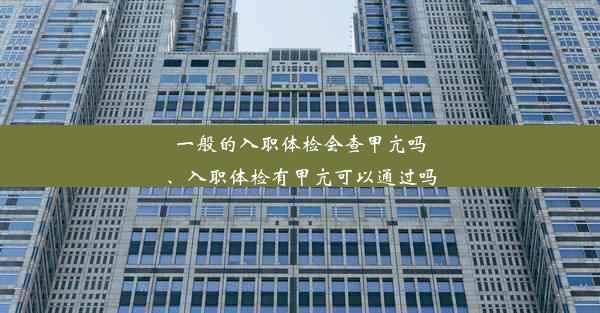 一般的入职体检会查甲亢吗

、入职体检有甲亢可以通过吗